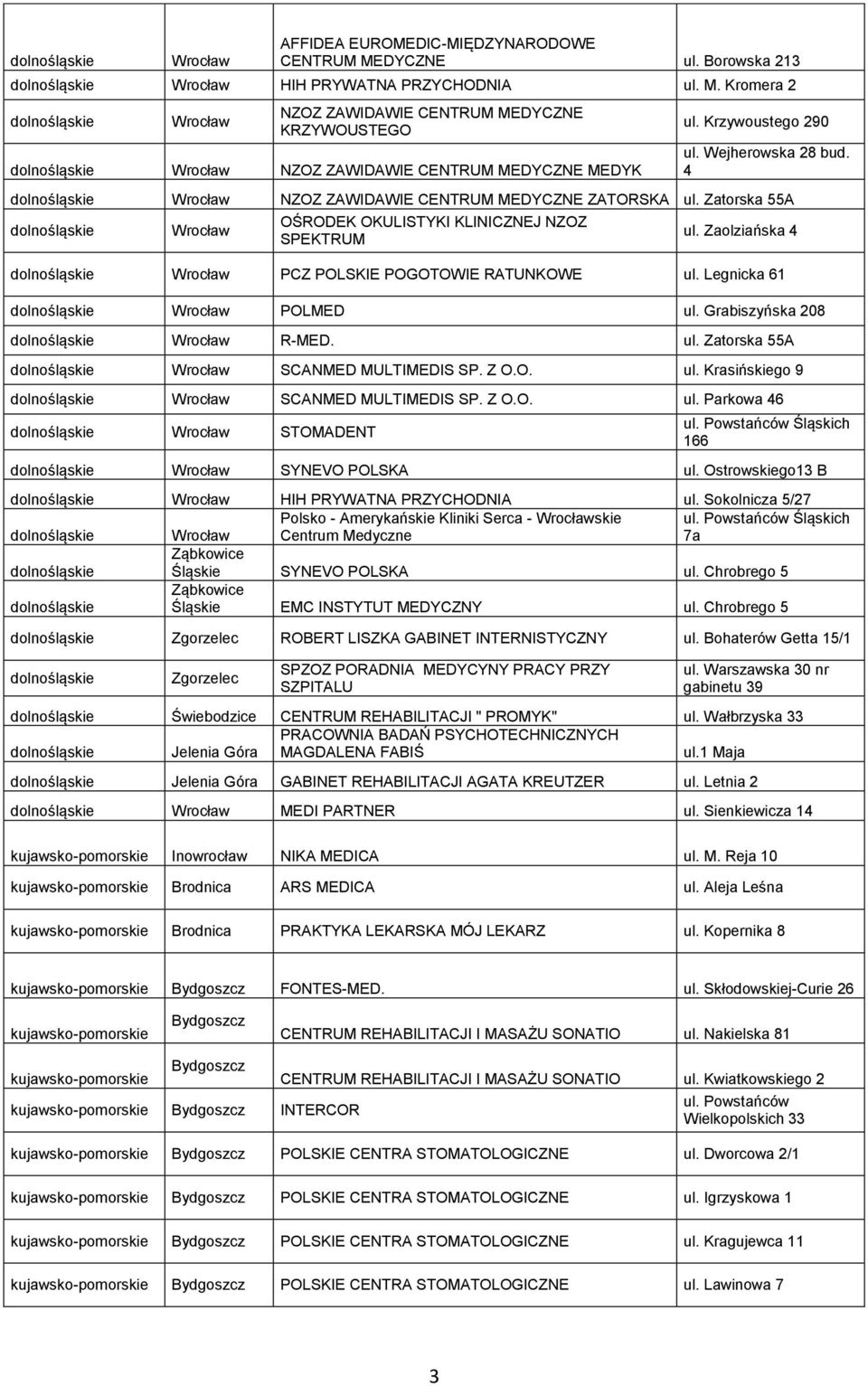 | | | | |
|---|---|---|---|
| dolnośląskie | Wrocław | AFFIDEA EUROMEDIC-MIĘDZYNARODOWE CENTRUM MEDYCZNE | ul. Borowska 213 |
| dolnośląskie | Wrocław | HIH PRYWATNA PRZYCHODNIA | ul. M. Kromera 2 |
| dolnośląskie | Wrocław | NZOZ ZAWIDAWIE CENTRUM MEDYCZNE KRZYWOUSTEGO | ul. Krzywoustego 290 |
| dolnośląskie | Wrocław | NZOZ ZAWIDAWIE CENTRUM MEDYCZNE MEDYK | ul. Wejherowska 28 bud. 4 |
| dolnośląskie | Wrocław | NZOZ ZAWIDAWIE CENTRUM MEDYCZNE ZATORSKA | ul. Zatorska 55A |
| dolnośląskie | Wrocław | OŚRODEK OKULISTYKI KLINICZNEJ NZOZ SPEKTRUM | ul. Zaolziańska 4 |
| dolnośląskie | Wrocław | PCZ POLSKIE POGOTOWIE RATUNKOWE | ul. Legnicka 61 |
| dolnośląskie | Wrocław | POLMED | ul. Grabiszyńska 208 |
| dolnośląskie | Wrocław | R-MED. | ul. Zatorska 55A |
| dolnośląskie | Wrocław | SCANMED MULTIMEDIS SP. Z O.O. | ul. Krasińskiego 9 |
| dolnośląskie | Wrocław | SCANMED MULTIMEDIS SP. Z O.O. | ul. Parkowa 46 |
| dolnośląskie | Wrocław | STOMADENT | ul. Powstańców Śląskich 166 |
| dolnośląskie | Wrocław | SYNEVO POLSKA | ul. Ostrowskiego13 B |
| dolnośląskie | Wrocław | HIH PRYWATNA PRZYCHODNIA | ul. Sokolnicza 5/27 |
| dolnośląskie | Wrocław | Polsko - Amerykańskie Kliniki Serca - Wrocławskie Centrum Medyczne | ul. Powstańców Śląskich 7a |
| dolnośląskie | Ząbkowice Śląskie | SYNEVO POLSKA | ul. Chrobrego 5 |
| dolnośląskie | Ząbkowice Śląskie | EMC INSTYTUT MEDYCZNY | ul. Chrobrego 5 |
| dolnośląskie | Zgorzelec | ROBERT LISZKA GABINET INTERNISTYCZNY | ul. Bohaterów Getta 15/1 |
| dolnośląskie | Zgorzelec | SPZOZ PORADNIA MEDYCYNY PRACY PRZY SZPITALU | ul. Warszawska 30 nr gabinetu 39 |
| dolnośląskie | Świebodzice | CENTRUM REHABILITACJI " PROMYK" | ul. Wałbrzyska 33 |
| dolnośląskie | Jelenia Góra | PRACOWNIA BADAŃ PSYCHOTECHNICZNYCH MAGDALENA FABIŚ | ul.1 Maja |
| dolnośląskie | Jelenia Góra | GABINET REHABILITACJI AGATA KREUTZER | ul. Letnia 2 |
| dolnośląskie | Wrocław | MEDI PARTNER | ul. Sienkiewicza 14 |
| kujawsko-pomorskie | Inowrocław | NIKA MEDICA | ul. M. Reja 10 |
| kujawsko-pomorskie | Brodnica | ARS MEDICA | ul. Aleja Leśna |
| kujawsko-pomorskie | Brodnica | PRAKTYKA LEKARSKA MÓJ LEKARZ | ul. Kopernika 8 |
| kujawsko-pomorskie | Bydgoszcz | FONTES-MED. | ul. Skłodowskiej-Curie 26 |
| kujawsko-pomorskie | Bydgoszcz | CENTRUM REHABILITACJI I MASAŻU SONATIO | ul. Nakielska 81 |
| kujawsko-pomorskie | Bydgoszcz | CENTRUM REHABILITACJI I MASAŻU SONATIO | ul. Kwiatkowskiego 2 |
| kujawsko-pomorskie | Bydgoszcz | INTERCOR | ul. Powstańców Wielkopolskich 33 |
| kujawsko-pomorskie | Bydgoszcz | POLSKIE CENTRA STOMATOLOGICZNE | ul. Dworcowa 2/1 |
| kujawsko-pomorskie | Bydgoszcz | POLSKIE CENTRA STOMATOLOGICZNE | ul. Igrzyskowa 1 |
| kujawsko-pomorskie | Bydgoszcz | POLSKIE CENTRA STOMATOLOGICZNE | ul. Kragujewca 11 |
| kujawsko-pomorskie | Bydgoszcz | POLSKIE CENTRA STOMATOLOGICZNE | ul. Lawinowa 7 |

3